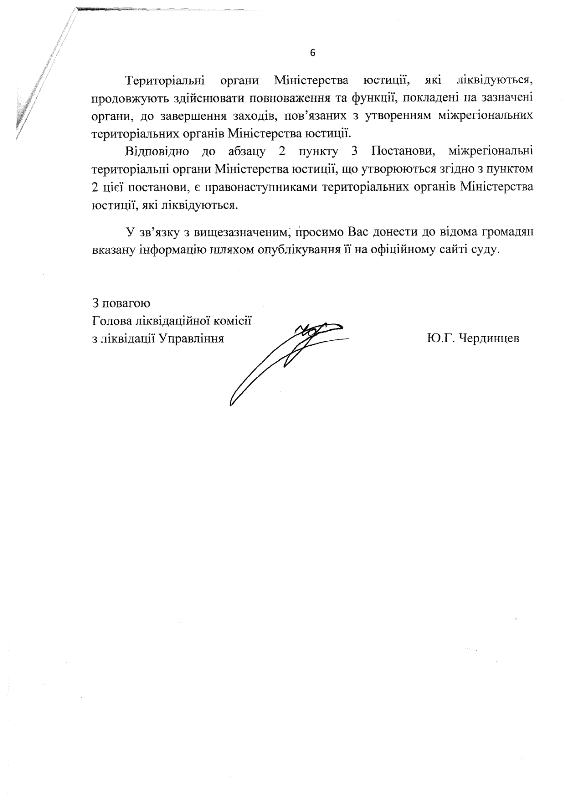 6

Територіальні органи Міністерства юстиції, які ліквідуються, продовжують здійснювати повноваження та функції, покладені на зазначені органи, до завершення заходів, пов'язаних з утворенням міжрегіональних територіальних органів Міністерства юстиції.

Відповідно до абзацу 2 пункту 3 Постанови, міжрегіональні територіальні органи Міністерства юстиції, що утворюються згідно з пунктом 2 цієї постанови, є правонаступниками територіальних органів Міністерства юстиції, які ліквідуються.

У зв'язку з вищезазначеним, просимо Вас донести до відома громадян вказану інформацію шляхом опублікування її на офіційному сайті суду.

З повагою
Голова ліквідаційної комісії
з ліквідації Управління

Ю.Г. Чердинцев